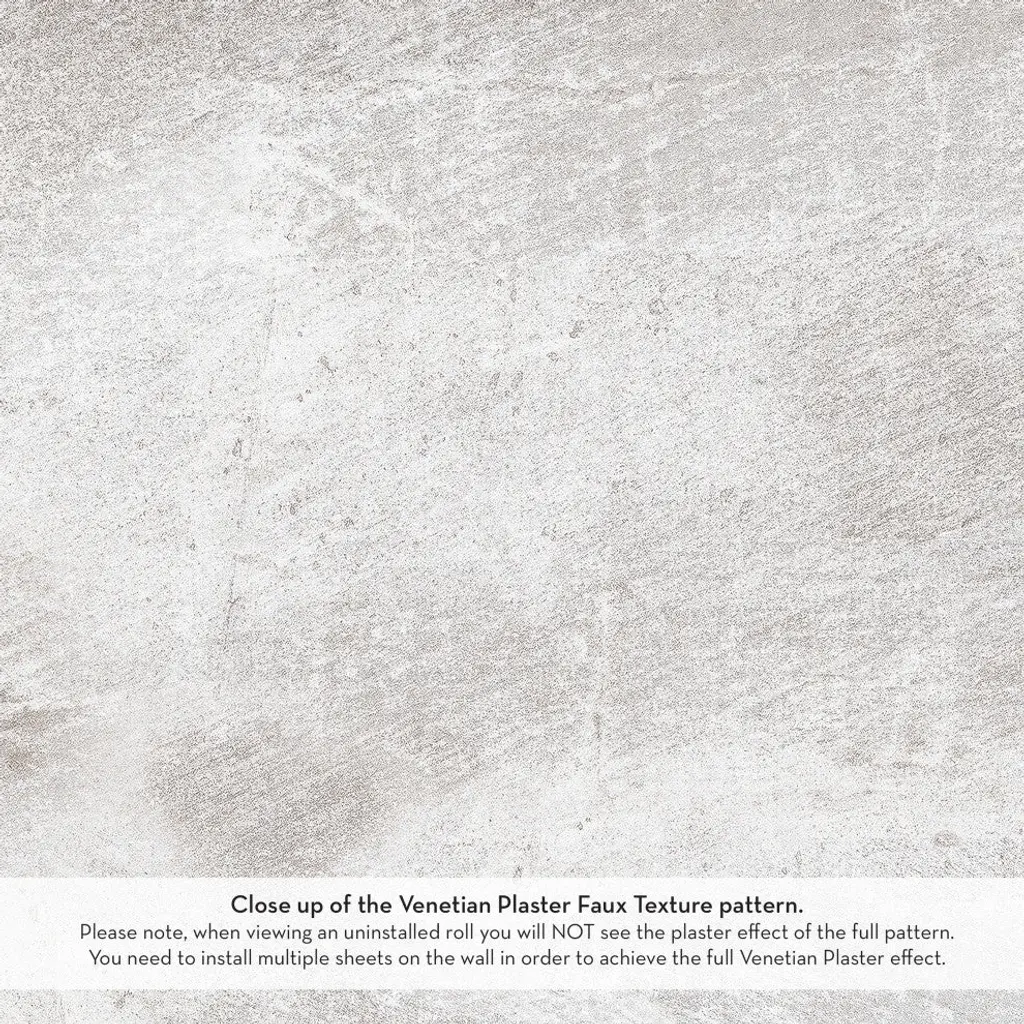 Close up of the Venetian Plaster Faux Texture pattern.

Please note, when viewing an uninstalled roll you will NOT see the plaster effect of the full pattern. You need to install multiple sheets on the wall in order to achieve the full Venetian Plaster effect.